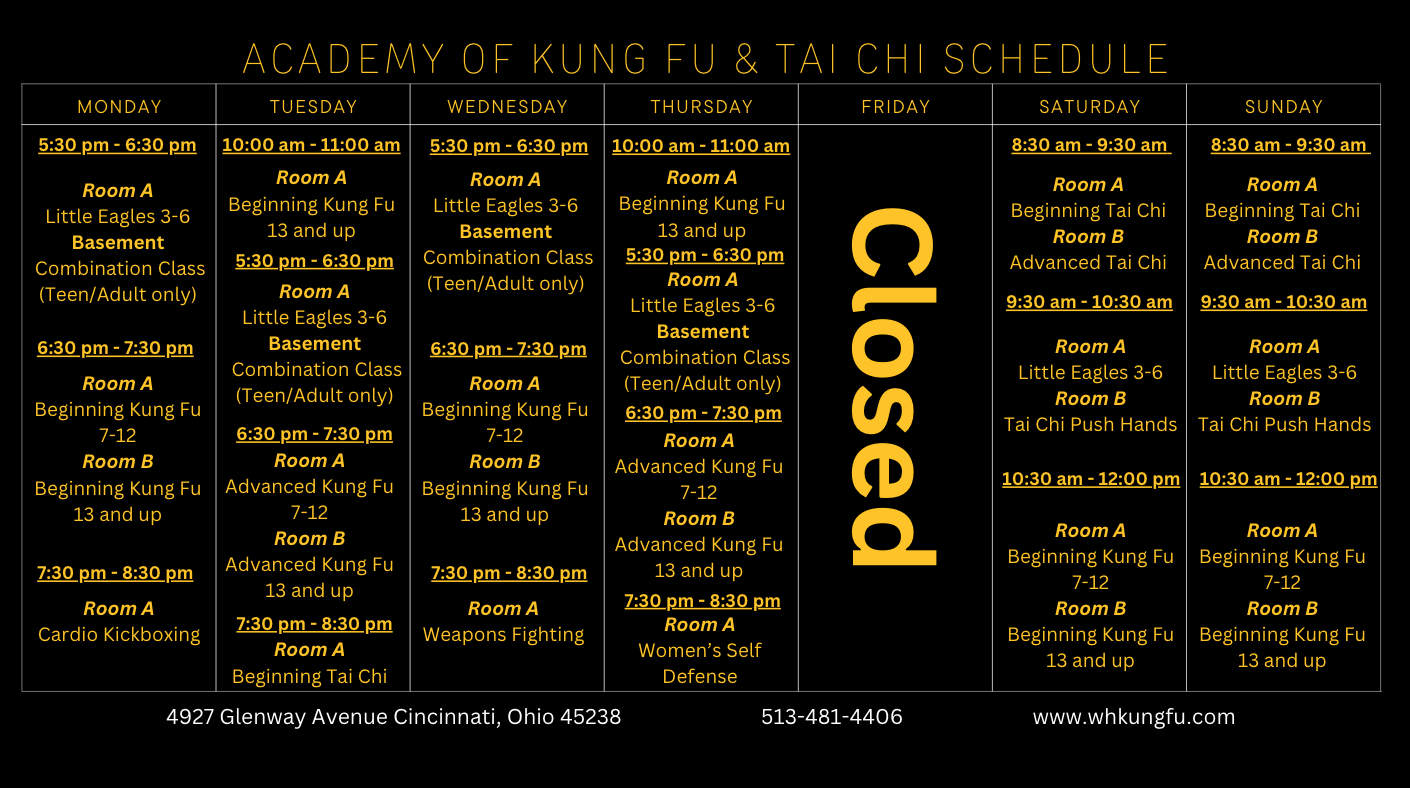 ACADEMY OF KUNG FU & TAI CHI SCHEDULE

| MONDAY | TUESDAY | WEDNESDAY | THURSDAY | FRIDAY | SATURDAY | SUNDAY |
|---|---|---|---|---|---|---|
| 5:30 pm - 6:30 pm Room A Little Eagles 3-6 Basement Combination Class (Teen/Adult only) 6:30 pm - 7:30 pm Room A Beginning Kung Fu 7-12 Room B Beginning Kung Fu 13 and up 7:30 pm - 8:30 pm Room A Cardio Kickboxing | 10:00 am - 11:00 am Room A Beginning Kung Fu 13 and up 5:30 pm - 6:30 pm Room A Little Eagles 3-6 Basement Combination Class (Teen/Adult only) 6:30 pm - 7:30 pm Room A Advanced Kung Fu 7-12 Room B Advanced Kung Fu 13 and up 7:30 pm - 8:30 pm Room A Beginning Tai Chi | 5:30 pm - 6:30 pm Room A Little Eagles 3-6 Basement Combination Class (Teen/Adult only) 6:30 pm - 7:30 pm Room A Beginning Kung Fu 7-12 Room B Beginning Kung Fu 13 and up 7:30 pm - 8:30 pm Room A Weapons Fighting | 10:00 am - 11:00 am Room A Beginning Kung Fu 13 and up 5:30 pm - 6:30 pm Room A Little Eagles 3-6 Basement Combination Class (Teen/Adult only) 6:30 pm - 7:30 pm Room A Advanced Kung Fu 7-12 Room B Advanced Kung Fu 13 and up 7:30 pm - 8:30 pm Room A Women's Self Defense | Closed | 8:30 am - 9:30 am Room A Beginning Tai Chi Room B Advanced Tai Chi 9:30 am - 10:30 am Room A Little Eagles 3-6 Room B Tai Chi Push Hands 10:30 am - 12:00 pm Room A Beginning Kung Fu 7-12 Room B Beginning Kung Fu 13 and up | 8:30 am - 9:30 am Room A Beginning Tai Chi Room B Advanced Tai Chi 9:30 am - 10:30 am Room A Little Eagles 3-6 Room B Tai Chi Push Hands 10:30 am - 12:00 pm Room A Beginning Kung Fu 7-12 Room B Beginning Kung Fu 13 and up |

4927 Glenway Avenue Cincinnati, Ohio 45238 513-481-4406 www.whkungfu.com